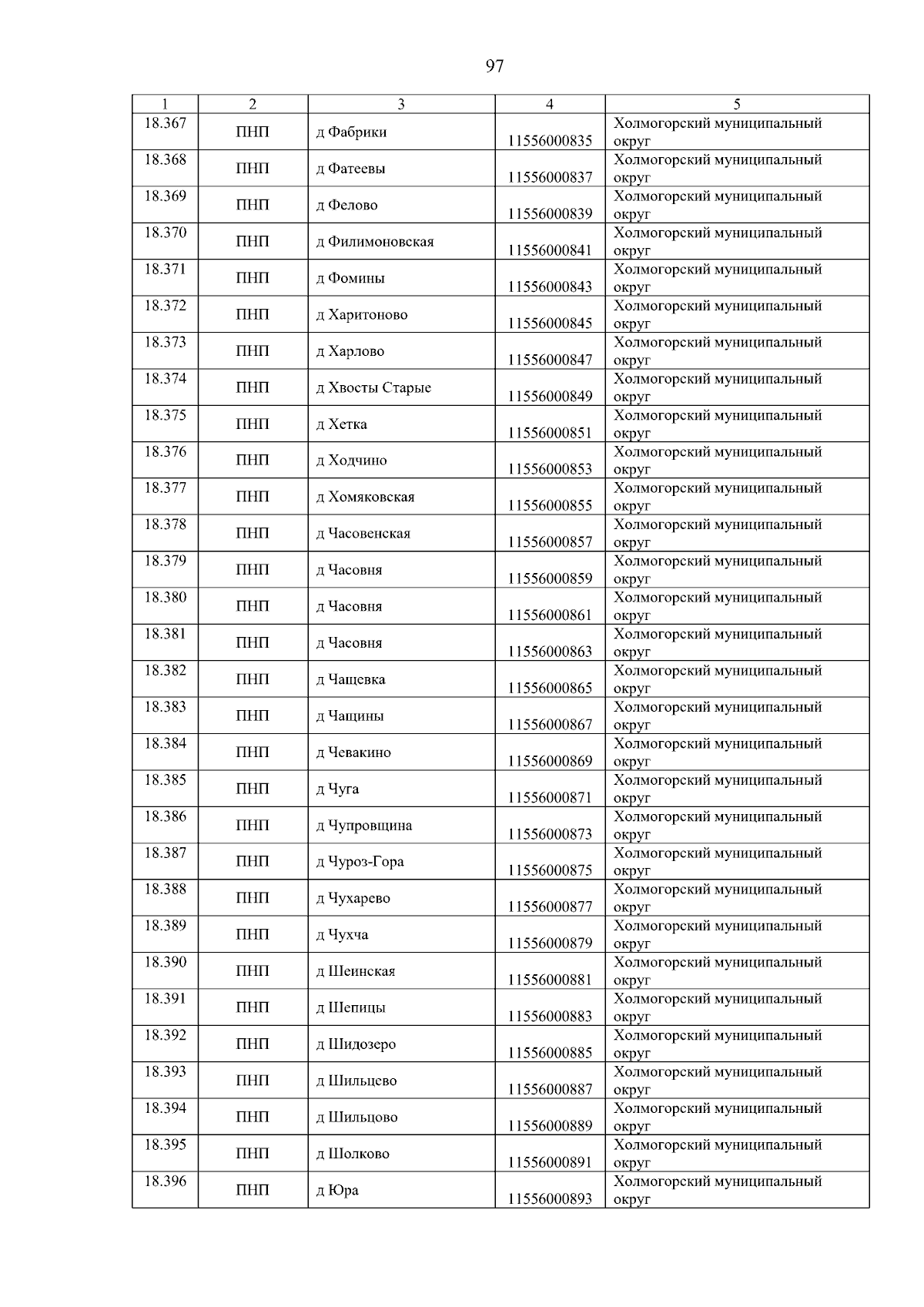 97

| 1 | 2 | 3 | 4 | 5 |
|---|---|---|---|---|
| 18.367 | ПНП | д Фабрики | 11556000835 | Холмогорский муниципальный округ |
| 18.368 | ПНП | д Фатеевы | 11556000837 | Холмогорский муниципальный округ |
| 18.369 | ПНП | д Фелово | 11556000839 | Холмогорский муниципальный округ |
| 18.370 | ПНП | д Филимоновская | 11556000841 | Холмогорский муниципальный округ |
| 18.371 | ПНП | д Фомины | 11556000843 | Холмогорский муниципальный округ |
| 18.372 | ПНП | д Харитоново | 11556000845 | Холмогорский муниципальный округ |
| 18.373 | ПНП | д Харлово | 11556000847 | Холмогорский муниципальный округ |
| 18.374 | ПНП | д Хвосты Старые | 11556000849 | Холмогорский муниципальный округ |
| 18.375 | ПНП | д Хетка | 11556000851 | Холмогорский муниципальный округ |
| 18.376 | ПНП | д Ходчино | 11556000853 | Холмогорский муниципальный округ |
| 18.377 | ПНП | д Хомяковская | 11556000855 | Холмогорский муниципальный округ |
| 18.378 | ПНП | д Часовенская | 11556000857 | Холмогорский муниципальный округ |
| 18.379 | ПНП | д Часовня | 11556000859 | Холмогорский муниципальный округ |
| 18.380 | ПНП | д Часовня | 11556000861 | Холмогорский муниципальный округ |
| 18.381 | ПНП | д Часовня | 11556000863 | Холмогорский муниципальный округ |
| 18.382 | ПНП | д Чащевка | 11556000865 | Холмогорский муниципальный округ |
| 18.383 | ПНП | д Чащины | 11556000867 | Холмогорский муниципальный округ |
| 18.384 | ПНП | д Чевакино | 11556000869 | Холмогорский муниципальный округ |
| 18.385 | ПНП | д Чуга | 11556000871 | Холмогорский муниципальный округ |
| 18.386 | ПНП | д Чупровщина | 11556000873 | Холмогорский муниципальный округ |
| 18.387 | ПНП | д Чуроз-Гора | 11556000875 | Холмогорский муниципальный округ |
| 18.388 | ПНП | д Чухарево | 11556000877 | Холмогорский муниципальный округ |
| 18.389 | ПНП | д Чухча | 11556000879 | Холмогорский муниципальный округ |
| 18.390 | ПНП | д Шеинская | 11556000881 | Холмогорский муниципальный округ |
| 18.391 | ПНП | д Шепицы | 11556000883 | Холмогорский муниципальный округ |
| 18.392 | ПНП | д Шидозеро | 11556000885 | Холмогорский муниципальный округ |
| 18.393 | ПНП | д Шильцево | 11556000887 | Холмогорский муниципальный округ |
| 18.394 | ПНП | д Шильцово | 11556000889 | Холмогорский муниципальный округ |
| 18.395 | ПНП | д Шолково | 11556000891 | Холмогорский муниципальный округ |
| 18.396 | ПНП | д Юра | 11556000893 | Холмогорский муниципальный округ |